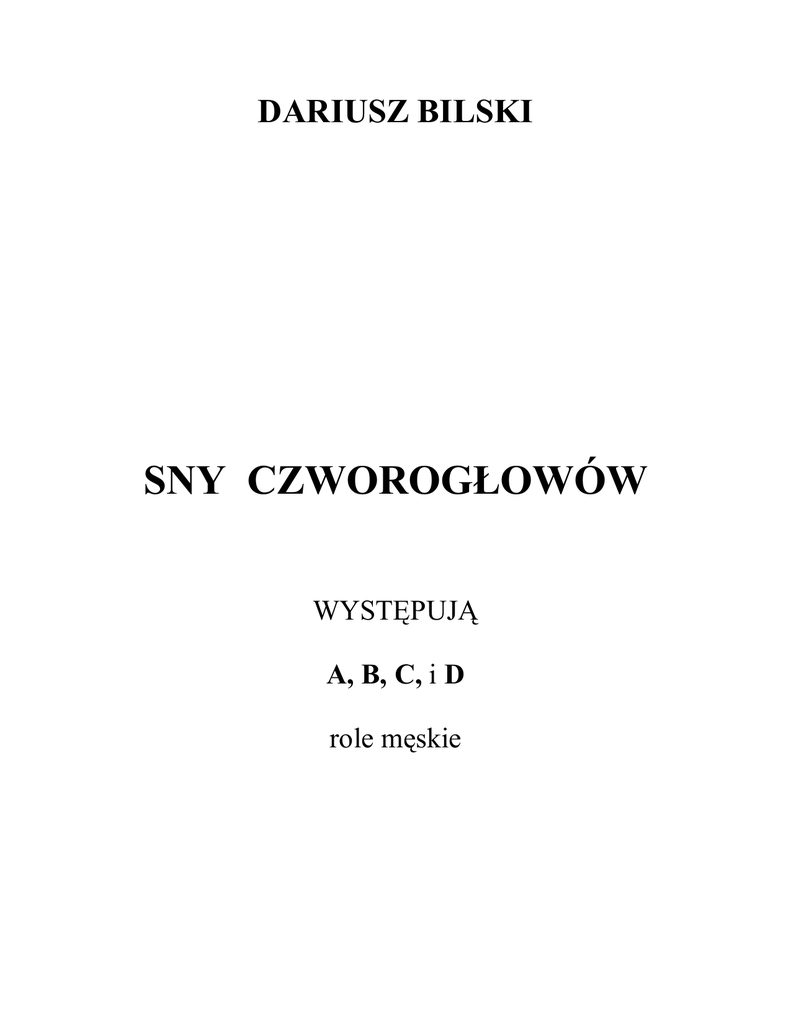 DARIUSZ BILSKI

SNY CZWOROGŁOWÓW

WYSTĘPUJĄ

A, B, C, i D

role męskie